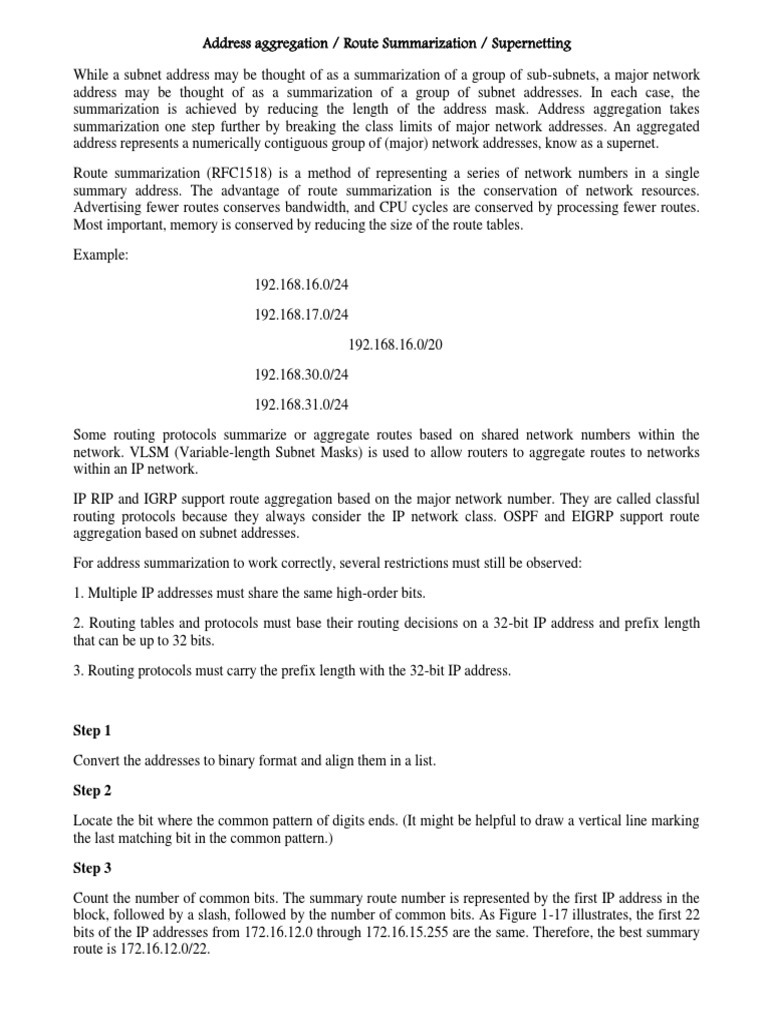 Address aggregation / Route Summarization / Supernetting

While a subnet address may be thought of as a summarization of a group of sub-subnets, a major network address may be thought of as a summarization of a group of subnet addresses. In each case, the summarization is achieved by reducing the length of the address mask. Address aggregation takes summarization one step further by breaking the class limits of major network addresses. An aggregated address represents a numerically contiguous group of (major) network addresses, know as a supernet.

Route summarization (RFC1518) is a method of representing a series of network numbers in a single summary address. The advantage of route summarization is the conservation of network resources. Advertising fewer routes conserves bandwidth, and CPU cycles are conserved by processing fewer routes. Most important, memory is conserved by reducing the size of the route tables.

Example:

192.168.16.0/24

192.168.17.0/24

192.168.16.0/20

192.168.30.0/24

192.168.31.0/24

Some routing protocols summarize or aggregate routes based on shared network numbers within the network. VLSM (Variable-length Subnet Masks) is used to allow routers to aggregate routes to networks within an IP network.

IP RIP and IGRP support route aggregation based on the major network number. They are called classful routing protocols because they always consider the IP network class. OSPF and EIGRP support route aggregation based on subnet addresses.

For address summarization to work correctly, several restrictions must still be observed:

1. Multiple IP addresses must share the same high-order bits.

2. Routing tables and protocols must base their routing decisions on a 32-bit IP address and prefix length that can be up to 32 bits.

3. Routing protocols must carry the prefix length with the 32-bit IP address.

Step 1

Convert the addresses to binary format and align them in a list.

Step 2

Locate the bit where the common pattern of digits ends. (It might be helpful to draw a vertical line marking the last matching bit in the common pattern.)

Step 3

Count the number of common bits. The summary route number is represented by the first IP address in the block, followed by a slash, followed by the number of common bits. As Figure 1-17 illustrates, the first 22 bits of the IP addresses from 172.16.12.0 through 172.16.15.255 are the same. Therefore, the best summary route is 172.16.12.0/22.